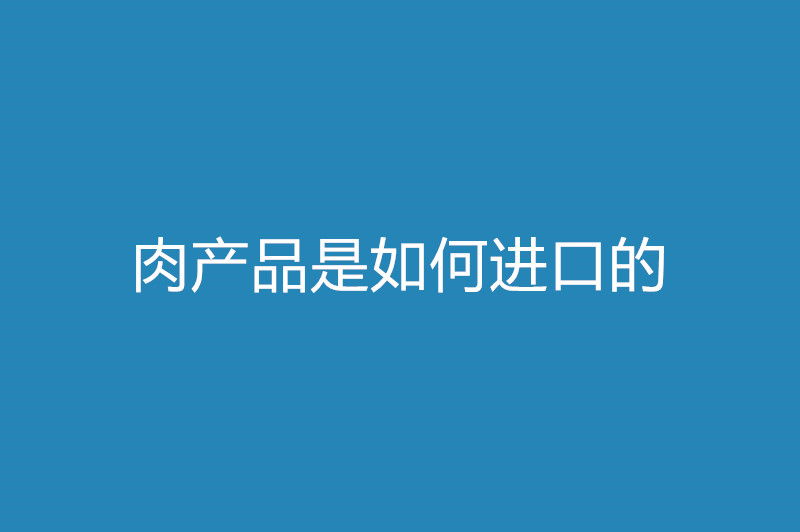 肉产品是如何进口的